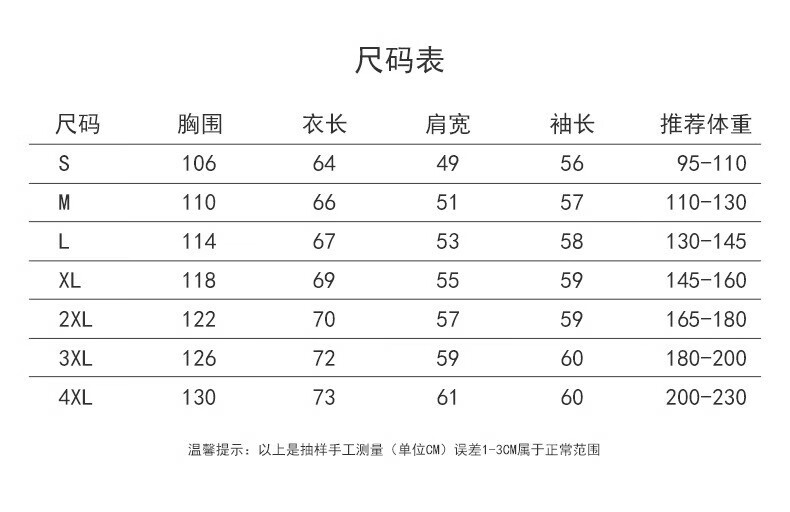 尺码表

| 尺码 | 胸围 | 衣长 | 肩宽 | 袖长 | 推荐体重 |
|---|---|---|---|---|---|
| S | 106 | 64 | 49 | 56 | 95-110 |
| M | 110 | 66 | 51 | 57 | 110-130 |
| L | 114 | 67 | 53 | 58 | 130-145 |
| XL | 118 | 69 | 55 | 59 | 145-160 |
| 2XL | 122 | 70 | 57 | 59 | 165-180 |
| 3XL | 126 | 72 | 59 | 60 | 180-200 |
| 4XL | 130 | 73 | 61 | 60 | 200-230 |

温馨提示：以上是抽样手工测量（单位CM）误差1-3CM属于正常范围